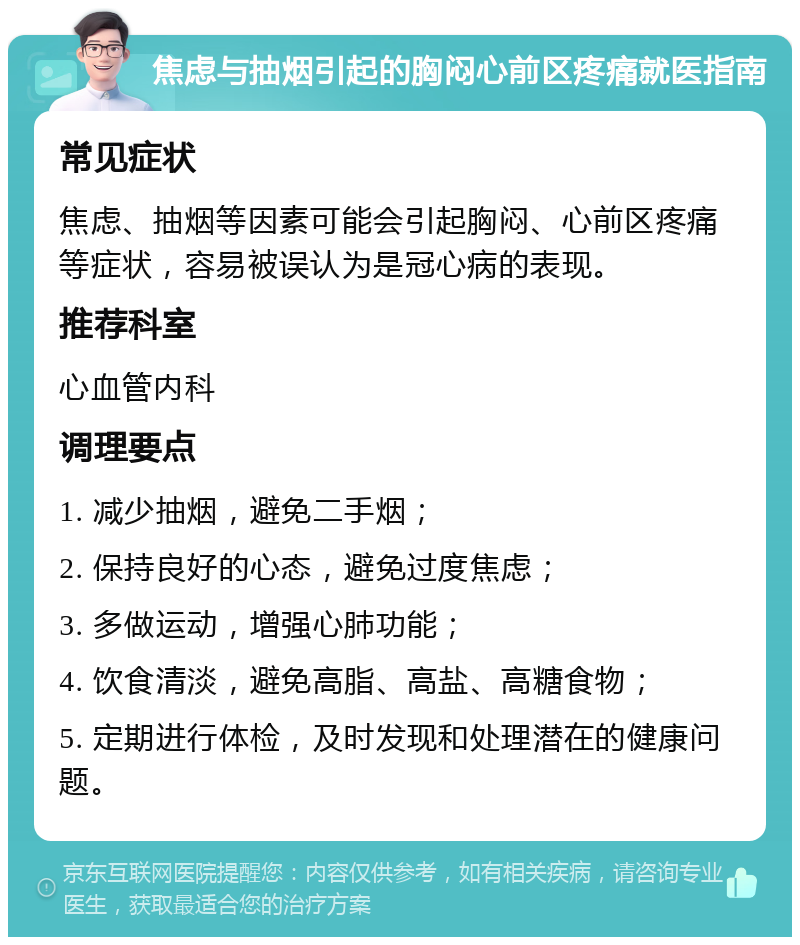 焦虑与抽烟引起的胸闷心前区疼痛就医指南

常见症状

焦虑、抽烟等因素可能会引起胸闷、心前区疼痛等症状，容易被误认为是冠心病的表现。

推荐科室

心血管内科

调理要点

1. 减少抽烟，避免二手烟；

2. 保持良好的心态，避免过度焦虑；

3. 多做运动，增强心肺功能；

4. 饮食清淡，避免高脂、高盐、高糖食物；

5. 定期进行体检，及时发现和处理潜在的健康问题。

京东互联网医院提醒您：内容仅供参考，如有相关疾病，请咨询专业医生，获取最适合您的治疗方案